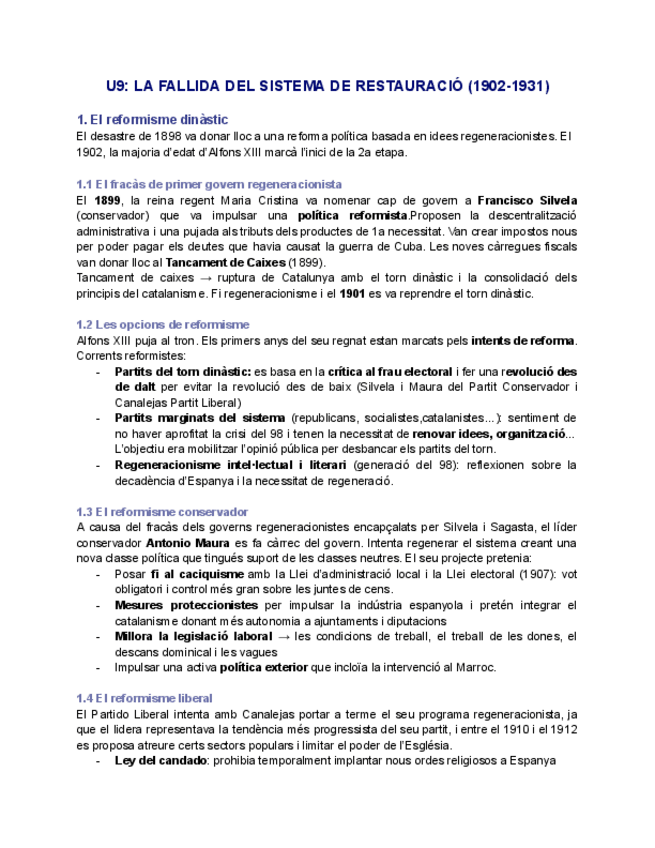 U9: LA FALLIDA DEL SISTEMA DE RESTAURACIÓ (1902-1931)

1. El reformisme dinàstic
El desastre de 1898 va donar lloc a una reforma política basada en idees regeneracionistes. El 1902, la majoria d'edat d'Alfons XIII marcà l'inici de la 2a etapa.

1.1 El fracàs de primer govern regeneracionista
El 1899, la reina regent Maria Cristina va nomenar cap de govern a Francisco Silvela (conservador) que va impulsar una política reformista.Proposen la descentralització administrativa i una pujada als tributs dels productes de 1a necessitat. Van crear impostos nous per poder pagar els deutes que havia causat la guerra de Cuba. Les noves càrregues fiscals van donar lloc al Tancament de Caixes (1899).
Tancament de caixes → ruptura de Catalunya amb el torn dinàstic i la consolidació dels principis del catalanisme. Fi regeneracionisme i el 1901 es va reprendre el torn dinàstic.

1.2 Les opcions de reformisme
Alfons XIII puja al tron. Els primers anys del seu regnat estan marcats pels intents de reforma. Corrents reformistes:
- Partits del torn dinàstic: es basa en la crítica al frau electoral i fer una revolució des de dalt per evitar la revolució des de baix (Silvela i Maura del Partit Conservador i Canalejas Partit Liberal)
- Partits marginats del sistema (republicans, socialistes,catalanistes...): sentiment de no haver aprofitat la crisi del 98 i tenen la necessitat de renovar idees, organització... L'objectiu era mobilitzar l'opinió pública per desbancar els partits del torn.
- Regeneracionisme intel·lectual i literari (generació del 98): reflexionen sobre la decadència d'Espanya i la necessitat de regeneració.

1.3 El reformisme conservador
A causa del fracàs dels governs regeneracionistes encapçalats per Silvela i Sagasta, el líder conservador Antonio Maura es fa càrrec del govern. Intenta regenerar el sistema creant una nova classe política que tingués suport de les classes neutres. El seu projecte pretenia:
- Posar fi al caciquisme amb la Llei d'administració local i la Llei electoral (1907): vot obligatori i control més gran sobre les juntes de cens.
- Mesures proteccionistes per impulsar la indústria espanyola i pretén integrar el catalanisme donant més autonomia a ajuntaments i diputacions
- Millora la legislació laboral → les condicions de treball, el treball de les dones, el descans dominical i les vagues
- Impulsar una activa política exterior que incloïa la intervenció al Marroc.

1.4 El reformisme liberal
El Partido Liberal intenta amb Canalejas portar a terme el seu programa regeneracionista, ja que el lidera representava la tendència més progressista del seu partit, i entre el 1910 i el 1912 es proposa atreure certs sectors populars i limitar el poder de l'Església.
- Ley del candado: prohibia temporalment implantar nous ordes religiosos a Espanya